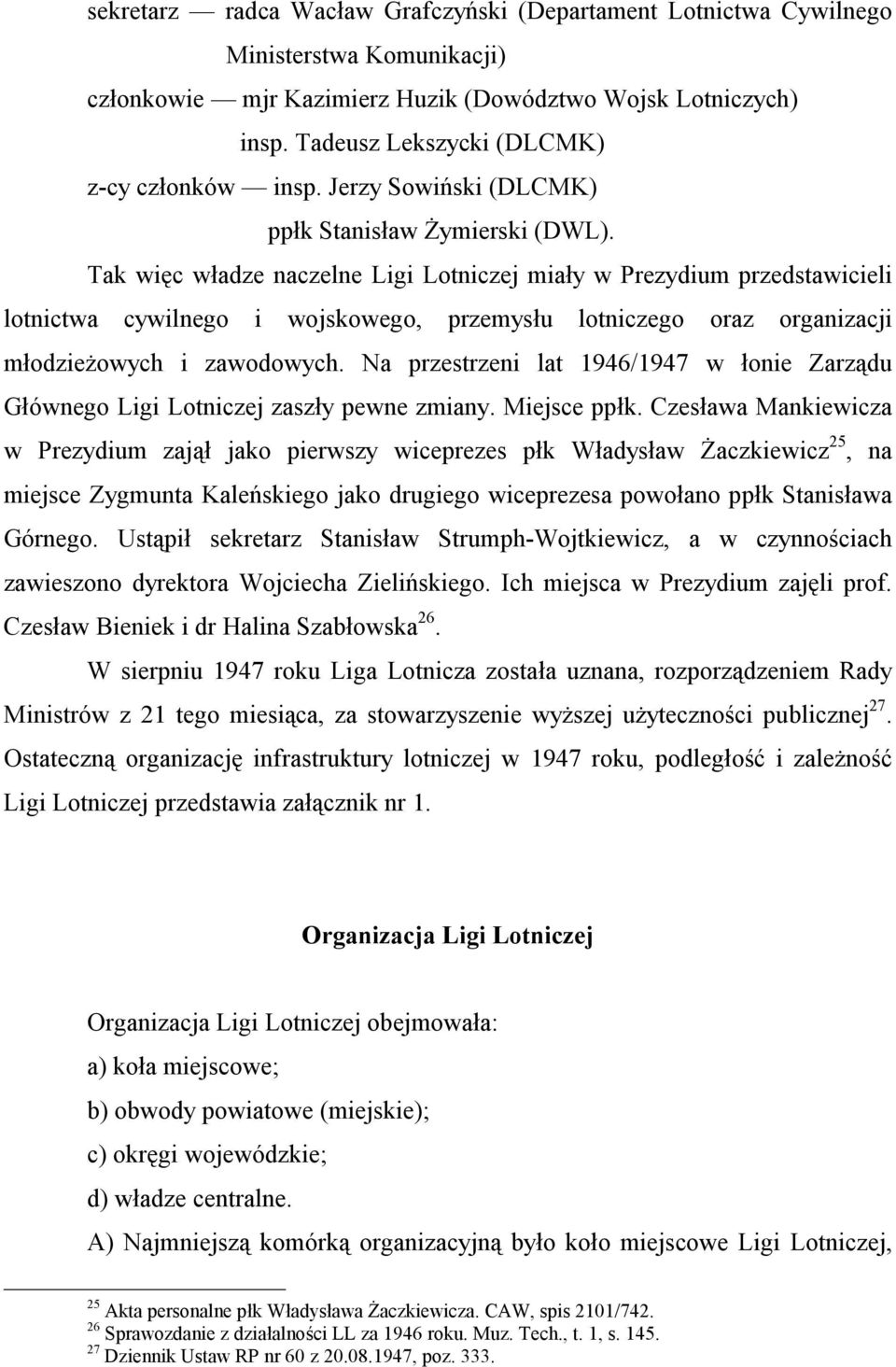 sekretarz — radca Wacław Grafczyński (Departament Lotnictwa Cywilnego Ministerstwa Komunikacji)
członkowie — mjr Kazimierz Huzik (Dowództwo Wojsk Lotniczych)
insp. Tadeusz Lekszycki (DLCMK)
z-cy członków — insp. Jerzy Sowiński (DLCMK)
ppłk Stanisław Żymierski (DWL).

Tak więc władze naczelne Ligi Lotniczej miały w Prezydium przedstawicieli lotnictwa cywilnego i wojskowego, przemysłu lotniczego oraz organizacji młodzieżowych i zawodowych. Na przestrzeni lat 1946/1947 w łonie Zarządu Głównego Ligi Lotniczej zaszły pewne zmiany. Miejsce ppłk. Czesława Mankiewicza w Prezydium zajął jako pierwszy wiceprezes płk Władysław Żaczkiewicz$^{25}$, na miejsce Zygmunta Kaleńskiego jako drugiego wiceprezesa powołano ppłk Stanisława Górnego. Ustąpił sekretarz Stanisław Strumph-Wojtkiewicz, a w czynnościach zawieszono dyrektora Wojciecha Zielińskiego. Ich miejsca w Prezydium zajęli prof. Czesław Bieniek i dr Halina Szabłowska$^{26}$.

W sierpniu 1947 roku Liga Lotnicza została uznana, rozporządzeniem Rady Ministrów z 21 tego miesiąca, za stowarzyszenie wyższej użyteczności publicznej$^{27}$. Ostateczną organizację infrastruktury lotniczej w 1947 roku, podległość i zależność Ligi Lotniczej przedstawia załącznik nr 1.

Organizacja Ligi Lotniczej

Organizacja Ligi Lotniczej obejmowała:
a) koła miejscowe;
b) obwody powiatowe (miejskie);
c) okręgi wojewódzkie;
d) władze centralne.
A) Najmniejszą komórką organizacyjną było koło miejscowe Ligi Lotniczej,

$^{25}$ Akta personalne płk Władysława Żaczkiewicza. CAW, spis 2101/742.
$^{26}$ Sprawozdanie z działalności LL za 1946 roku. Muz. Tech., t. 1, s. 145.
$^{27}$ Dziennik Ustaw RP nr 60 z 20.08.1947, poz. 333.